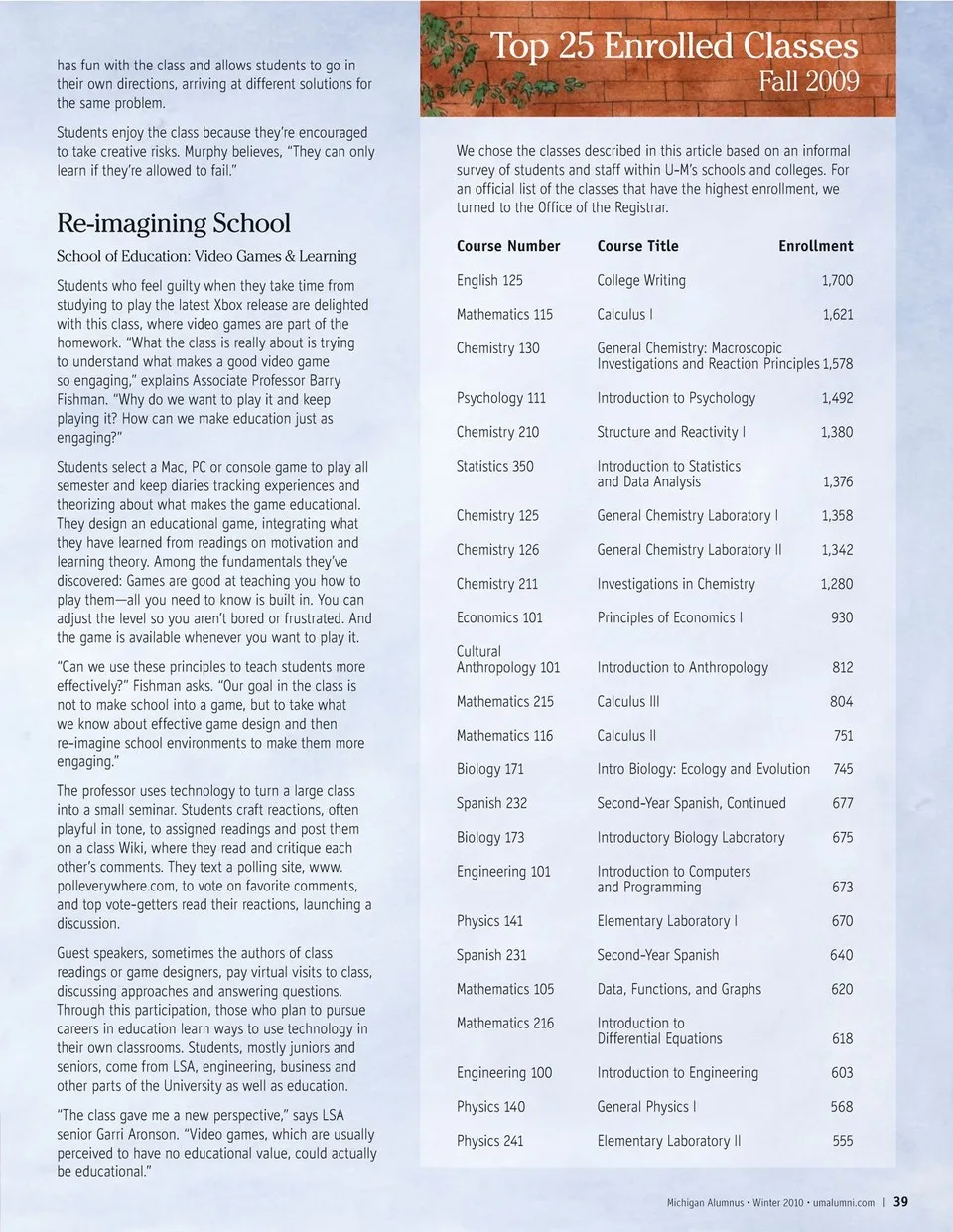 has fun with the class and allows students to go in their own directions, arriving at different solutions for the same problem.

Students enjoy the class because they're encouraged to take creative risks. Murphy believes, "They can only learn if they're allowed to fail."

Re-imagining School

School of Education: Video Games & Learning

Students who feel guilty when they take time from studying to play the latest Xbox release are delighted with this class, where video games are part of the homework. "What the class is really about is trying to understand what makes a good video game so engaging," explains Associate Professor Barry Fishman. "Why do we want to play it and keep playing it? How can we make education just as engaging?"

Students select a Mac, PC or console game to play all semester and keep diaries tracking experiences and theorizing about what makes the game educational. They design an educational game, integrating what they have learned from readings on motivation and learning theory. Among the fundamentals they've discovered: Games are good at teaching you how to play them—all you need to know is built in. You can adjust the level so you aren't bored or frustrated. And the game is available whenever you want to play it.

"Can we use these principles to teach students more effectively?" Fishman asks. "Our goal in the class is not to make school into a game, but to take what we know about effective game design and then re-imagine school environments to make them more engaging."

The professor uses technology to turn a large class into a small seminar. Students craft reactions, often playful in tone, to assigned readings and post them on a class Wiki, where they read and critique each other's comments. They text a polling site, www.polleverywhere.com, to vote on favorite comments, and top vote-getters read their reactions, launching a discussion.

Guest speakers, sometimes the authors of class readings or game designers, pay virtual visits to class, discussing approaches and answering questions. Through this participation, those who plan to pursue careers in education learn ways to use technology in their own classrooms. Students, mostly juniors and seniors, come from LSA, engineering, business and other parts of the University as well as education.

"The class gave me a new perspective," says LSA senior Garri Aronson. "Video games, which are usually perceived to have no educational value, could actually be educational."

Top 25 Enrolled Classes
Fall 2009

We chose the classes described in this article based on an informal survey of students and staff within U-M's schools and colleges. For an official list of the classes that have the highest enrollment, we turned to the Office of the Registrar.

| Course Number | Course Title | Enrollment |
|---|---|---|
| English 125 | College Writing | 1,700 |
| Mathematics 115 | Calculus I | 1,621 |
| Chemistry 130 | General Chemistry: Macroscopic Investigations and Reaction Principles | 1,578 |
| Psychology 111 | Introduction to Psychology | 1,492 |
| Chemistry 210 | Structure and Reactivity I | 1,380 |
| Statistics 350 | Introduction to Statistics and Data Analysis | 1,376 |
| Chemistry 125 | General Chemistry Laboratory I | 1,358 |
| Chemistry 126 | General Chemistry Laboratory II | 1,342 |
| Chemistry 211 | Investigations in Chemistry | 1,280 |
| Economics 101 | Principles of Economics I | 930 |
| Cultural Anthropology 101 | Introduction to Anthropology | 812 |
| Mathematics 215 | Calculus III | 804 |
| Mathematics 116 | Calculus II | 751 |
| Biology 171 | Intro Biology: Ecology and Evolution | 745 |
| Spanish 232 | Second-Year Spanish, Continued | 677 |
| Biology 173 | Introductory Biology Laboratory | 675 |
| Engineering 101 | Introduction to Computers and Programming | 673 |
| Physics 141 | Elementary Laboratory I | 670 |
| Spanish 231 | Second-Year Spanish | 640 |
| Mathematics 105 | Data, Functions, and Graphs | 620 |
| Mathematics 216 | Introduction to Differential Equations | 618 |
| Engineering 100 | Introduction to Engineering | 603 |
| Physics 140 | General Physics I | 568 |
| Physics 241 | Elementary Laboratory II | 555 |

Michigan Alumnus • Winter 2010 • umalumni.com | 39